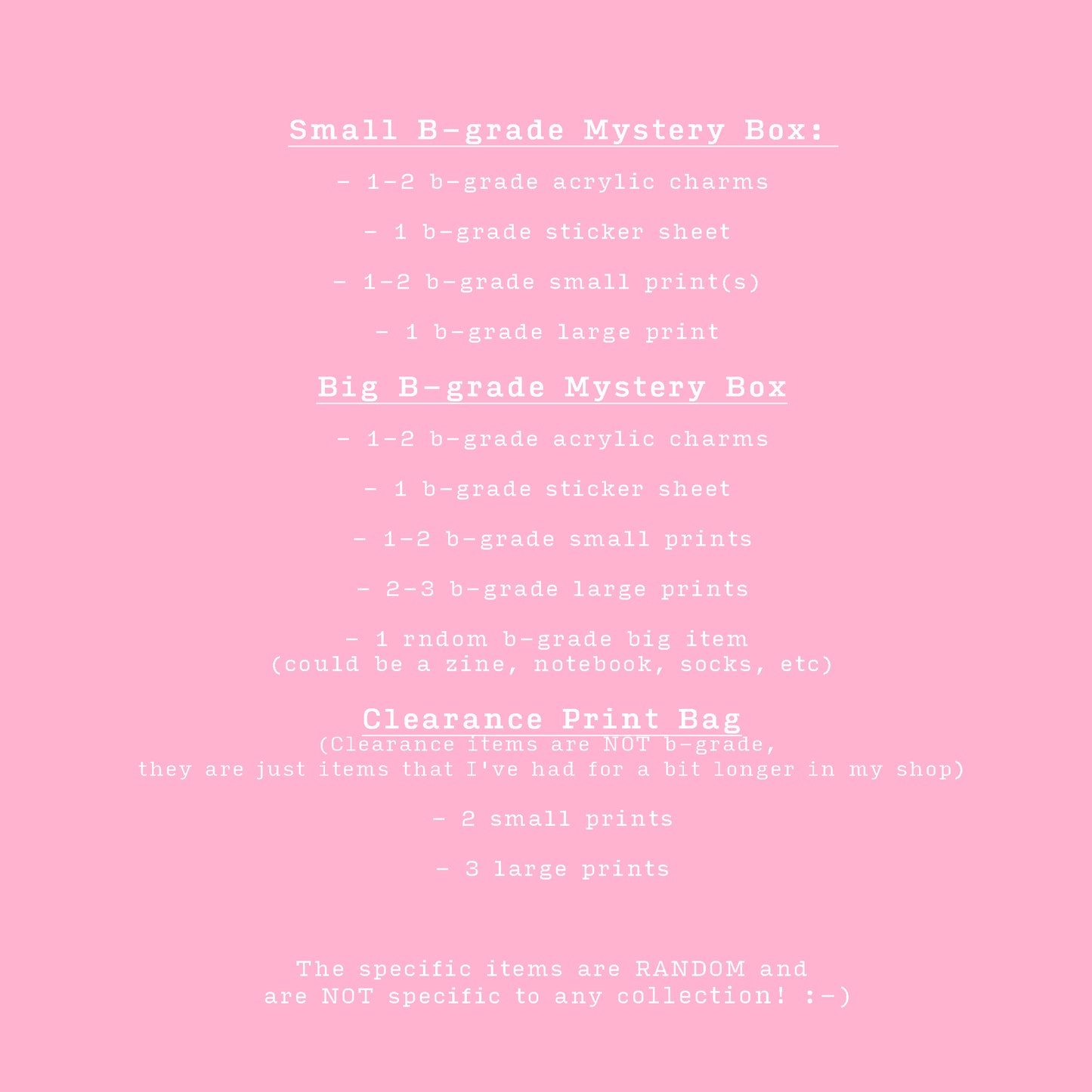 Small B-grade Mystery Box:

- 1-2 b-grade acrylic charms

- 1 b-grade sticker sheet

- 1-2 b-grade small print(s)

- 1 b-grade large print

Big B-grade Mystery Box

- 1-2 b-grade acrylic charms

- 1 b-grade sticker sheet

- 1-2 b-grade small prints

- 2-3 b-grade large prints

- 1 rndom b-grade big item
(could be a zine, notebook, socks, etc)

Clearance Print Bag
(Clearance items are NOT b-grade, they are just items that I've had for a bit longer in my shop)

- 2 small prints

- 3 large prints

The specific items are RANDOM and are NOT specific to any collection! :-)